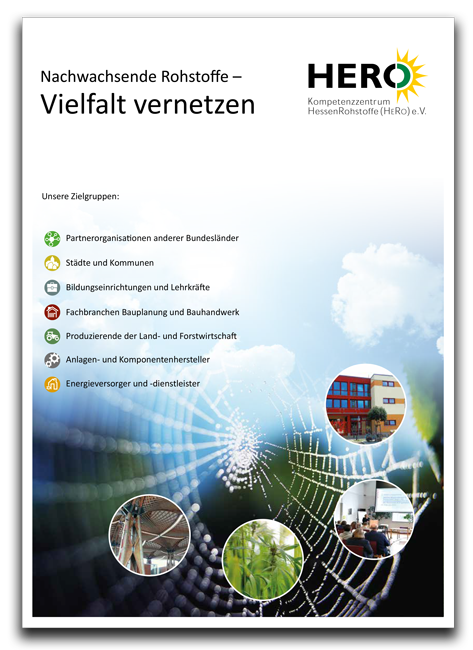 Nachwachsende Rohstoffe –
Vielfalt vernetzen

HERO
Kompetenzzentrum
HessenRohstoffe (HeRo) e.V.

Unsere Zielgruppen:

Partnerorganisationen anderer Bundesländer

Städte und Kommunen

Bildungseinrichtungen und Lehrkräfte

Fachbranchen Bauplanung und Bauhandwerk

Produzierende der Land- und Forstwirtschaft

Anlagen- und Komponentenhersteller

Energieversorger und -dienstleister